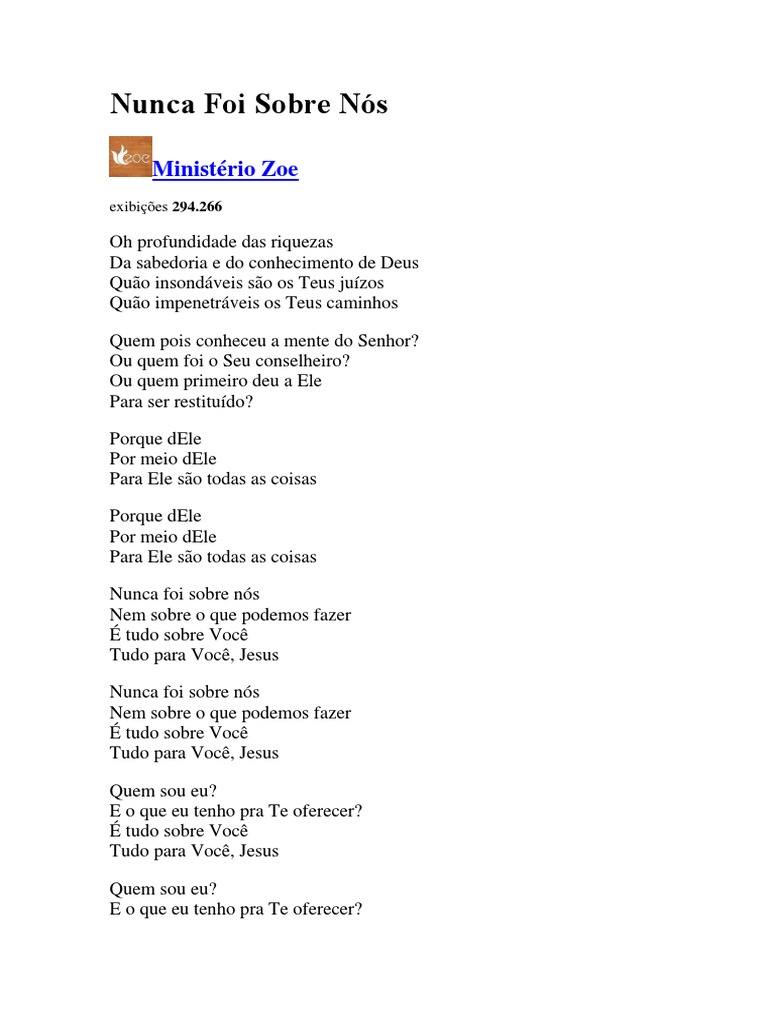 Nunca Foi Sobre Nós

zoe Ministério Zoe

exibições 294.266

Oh profundidade das riquezas
Da sabedoria e do conhecimento de Deus
Quão insondáveis são os Teus juízos
Quão impenetráveis os Teus caminhos

Quem pois conheceu a mente do Senhor?
Ou quem foi o Seu conselheiro?
Ou quem primeiro deu a Ele
Para ser restituído?

Porque dEle
Por meio dEle
Para Ele são todas as coisas

Porque dEle
Por meio dEle
Para Ele são todas as coisas

Nunca foi sobre nós
Nem sobre o que podemos fazer
É tudo sobre Você
Tudo para Você, Jesus

Nunca foi sobre nós
Nem sobre o que podemos fazer
É tudo sobre Você
Tudo para Você, Jesus

Quem sou eu?
E o que eu tenho pra Te oferecer?
É tudo sobre Você
Tudo para Você, Jesus

Quem sou eu?
E o que eu tenho pra Te oferecer?